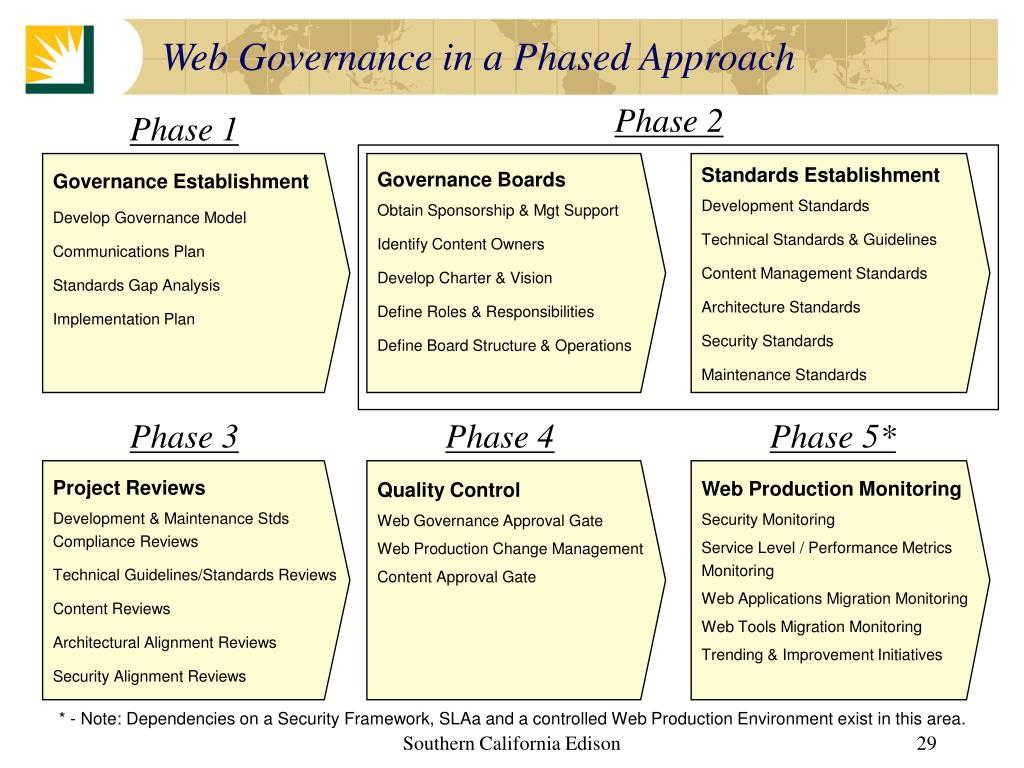 Web Governance in a Phased Approach

Phase 1

Governance Establishment
Develop Governance Model
Communications Plan
Standards Gap Analysis
Implementation Plan

Phase 2

Governance Boards
Obtain Sponsorship & Mgt Support
Identify Content Owners
Develop Charter & Vision
Define Roles & Responsibilities
Define Board Structure & Operations

Standards Establishment
Development Standards
Technical Standards & Guidelines
Content Management Standards
Architecture Standards
Security Standards
Maintenance Standards

Phase 3

Project Reviews
Development & Maintenance Stds Compliance Reviews
Technical Guidelines/Standards Reviews
Content Reviews
Architectural Alignment Reviews
Security Alignment Reviews

Phase 4

Quality Control
Web Governance Approval Gate
Web Production Change Management
Content Approval Gate

Phase 5*

Web Production Monitoring
Security Monitoring
Service Level / Performance Metrics Monitoring
Web Applications Migration Monitoring
Web Tools Migration Monitoring
Trending & Improvement Initiatives

* - Note: Dependencies on a Security Framework, SLAa and a controlled Web Production Environment exist in this area.

Southern California Edison

29